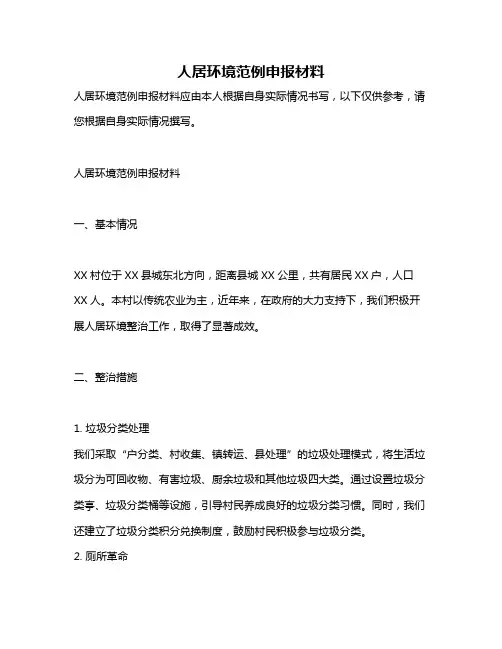 人居环境范例申报材料

人居环境范例申报材料应由本人根据自身实际情况书写，以下仅供参考，请您根据自身实际情况撰写。

人居环境范例申报材料

一、基本情况

XX 村位于 XX 县城东北方向，距离县城 XX 公里，共有居民 XX 户，人口 XX 人。本村以传统农业为主，近年来，在政府的大力支持下，我们积极开展人居环境整治工作，取得了显著成效。

二、整治措施

1. 垃圾分类处理
我们采取“户分类、村收集、镇转运、县处理”的垃圾处理模式，将生活垃圾分为可回收物、有害垃圾、厨余垃圾和其他垃圾四大类。通过设置垃圾分类亭、垃圾分类桶等设施，引导村民养成良好的垃圾分类习惯。同时，我们还建立了垃圾分类积分兑换制度，鼓励村民积极参与垃圾分类。
2. 厕所革命